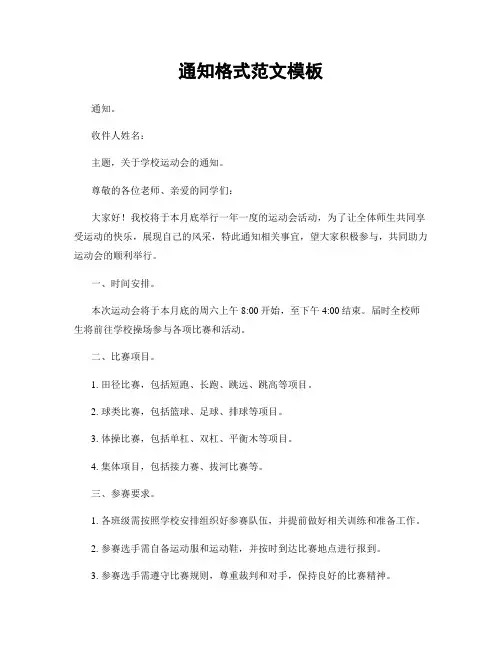 通知格式范文模板

通知。

收件人姓名：

主题，关于学校运动会的通知。

尊敬的各位老师、亲爱的同学们：

大家好！我校将于本月底举行一年一度的运动会活动，为了让全体师生共同享受运动的快乐，展现自己的风采，特此通知相关事宜，望大家积极参与，共同助力运动会的顺利举行。

一、时间安排。

本次运动会将于本月底的周六上午 8:00 开始，至下午 4:00 结束。届时全校师生将前往学校操场参与各项比赛和活动。

二、比赛项目。

1. 田径比赛，包括短跑、长跑、跳远、跳高等项目。

2. 球类比赛，包括篮球、足球、排球等项目。

3. 体操比赛，包括单杠、双杠、平衡木等项目。

4. 集体项目，包括接力赛、拔河比赛等。

三、参赛要求。

1. 各班级需按照学校安排组织好参赛队伍，并提前做好相关训练和准备工作。

2. 参赛选手需自备运动服和运动鞋，并按时到达比赛地点进行报到。

3. 参赛选手需遵守比赛规则，尊重裁判和对手，保持良好的比赛精神。